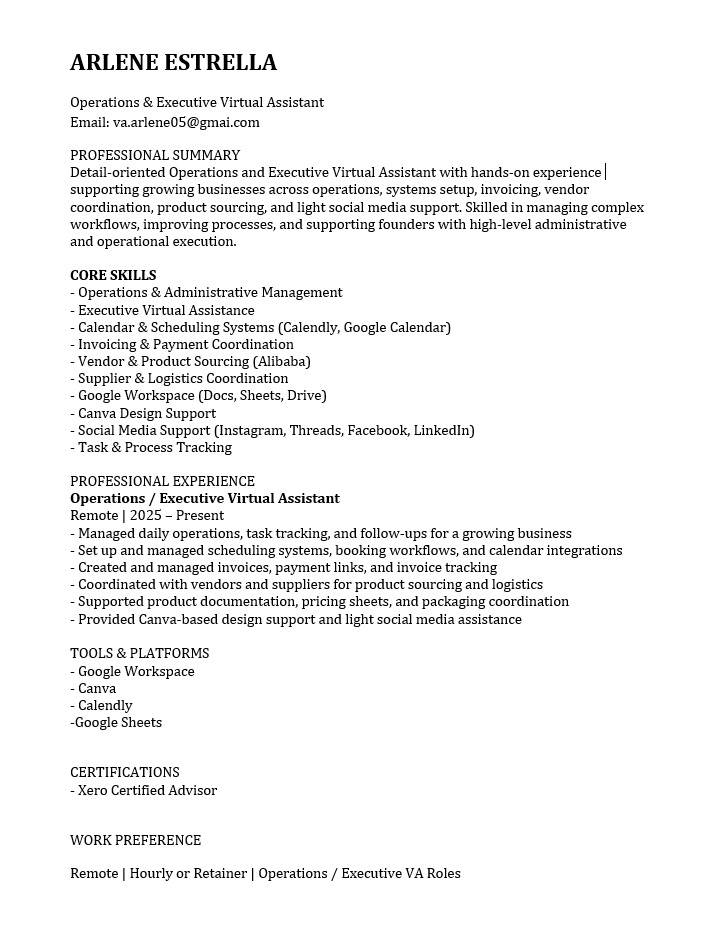 ARLENE ESTRELLA

Operations & Executive Virtual Assistant
Email: va.arlene05@gmai.com

PROFESSIONAL SUMMARY
Detail-oriented Operations and Executive Virtual Assistant with hands-on experience supporting growing businesses across operations, systems setup, invoicing, vendor coordination, product sourcing, and light social media support. Skilled in managing complex workflows, improving processes, and supporting founders with high-level administrative and operational execution.

CORE SKILLS
- Operations & Administrative Management
- Executive Virtual Assistance
- Calendar & Scheduling Systems (Calendly, Google Calendar)
- Invoicing & Payment Coordination
- Vendor & Product Sourcing (Alibaba)
- Supplier & Logistics Coordination
- Google Workspace (Docs, Sheets, Drive)
- Canva Design Support
- Social Media Support (Instagram, Threads, Facebook, LinkedIn)
- Task & Process Tracking

PROFESSIONAL EXPERIENCE
Operations / Executive Virtual Assistant
Remote | 2025 – Present
- Managed daily operations, task tracking, and follow-ups for a growing business
- Set up and managed scheduling systems, booking workflows, and calendar integrations
- Created and managed invoices, payment links, and invoice tracking
- Coordinated with vendors and suppliers for product sourcing and logistics
- Supported product documentation, pricing sheets, and packaging coordination
- Provided Canva-based design support and light social media assistance

TOOLS & PLATFORMS
- Google Workspace
- Canva
- Calendly
-Google Sheets

CERTIFICATIONS
- Xero Certified Advisor

WORK PREFERENCE

Remote | Hourly or Retainer | Operations / Executive VA Roles